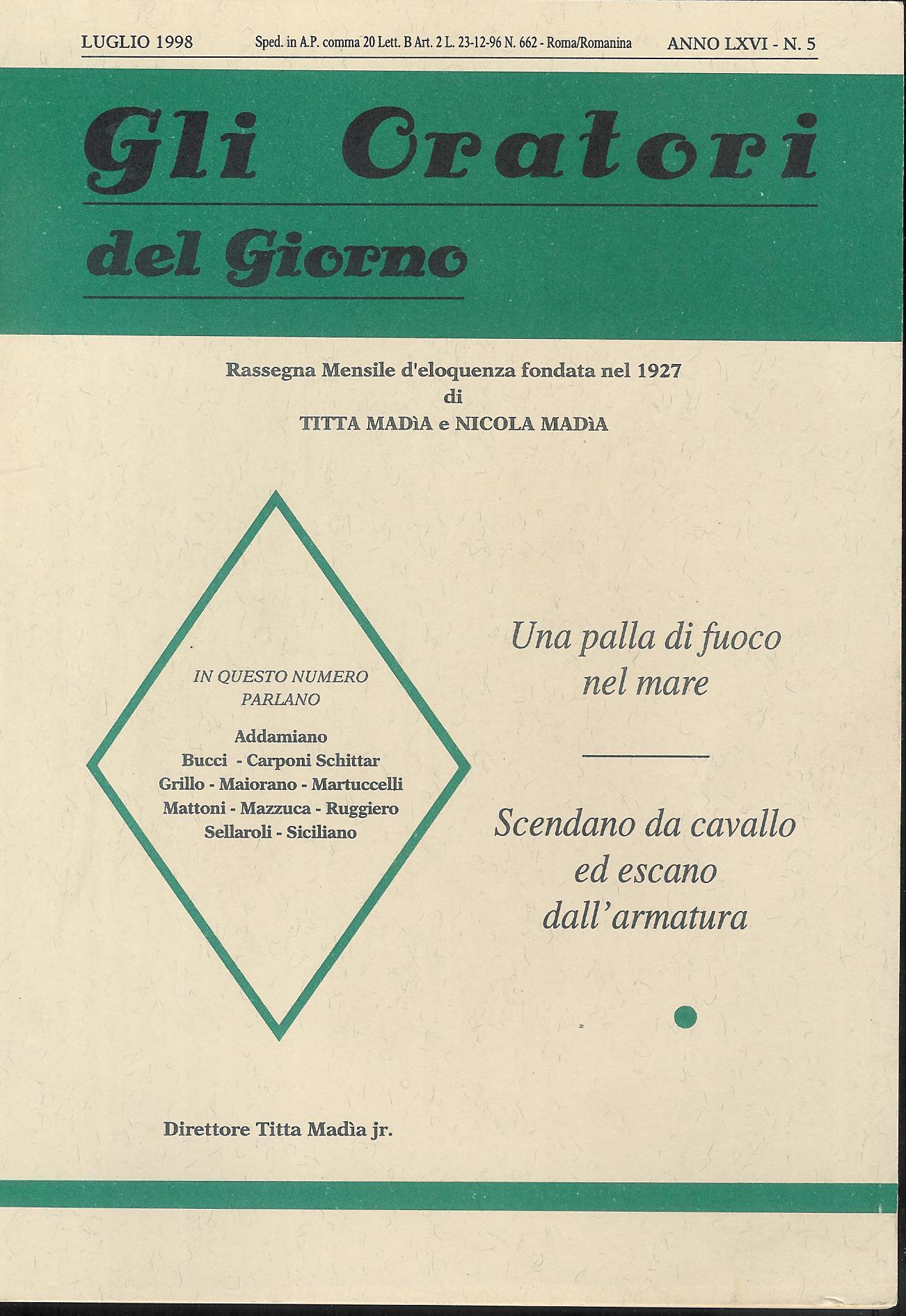 LUGLIO 1998 Sped. in A.P. comma 20 Lett. B Art. 2 L. 23-12-96 N. 662 - Roma/Romanina ANNO LXVI - N. 5

Gli Oratori

del Giorno

Rassegna Mensile d'eloquenza fondata nel 1927
di
TITTA MADìA e NICOLA MADìA

IN QUESTO NUMERO
PARLANO

Addamiano
Bucci - Carponi Schittar
Grillo - Maiorano - Martuccelli
Mattoni - Mazzuca - Ruggiero
Sellaroli - Siciliano

Una palla di fuoco
nel mare

Scendano da cavallo
ed escano
dall'armatura

Direttore Titta Madìa jr.